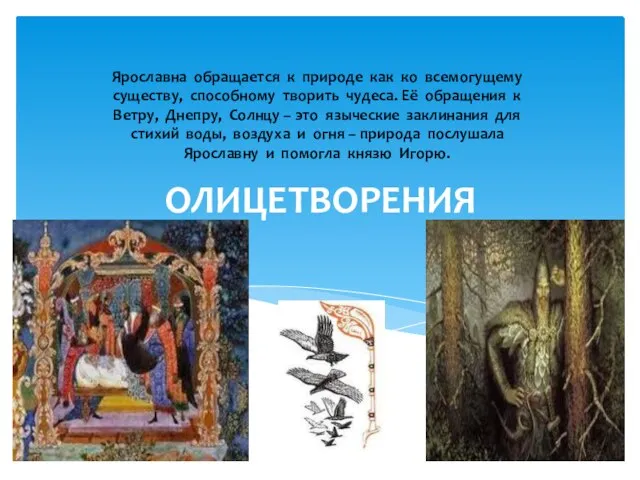 Ярославна обращается к природе как ко всемогущему существу, способному творить чудеса. Её обращения к Ветру, Днепру, Солнцу – это языческие заклинания для стихий воды, воздуха и огня – природа послушала Ярославну и помогла князю Игорю.

ОЛИЦЕТВОРЕНИЯ